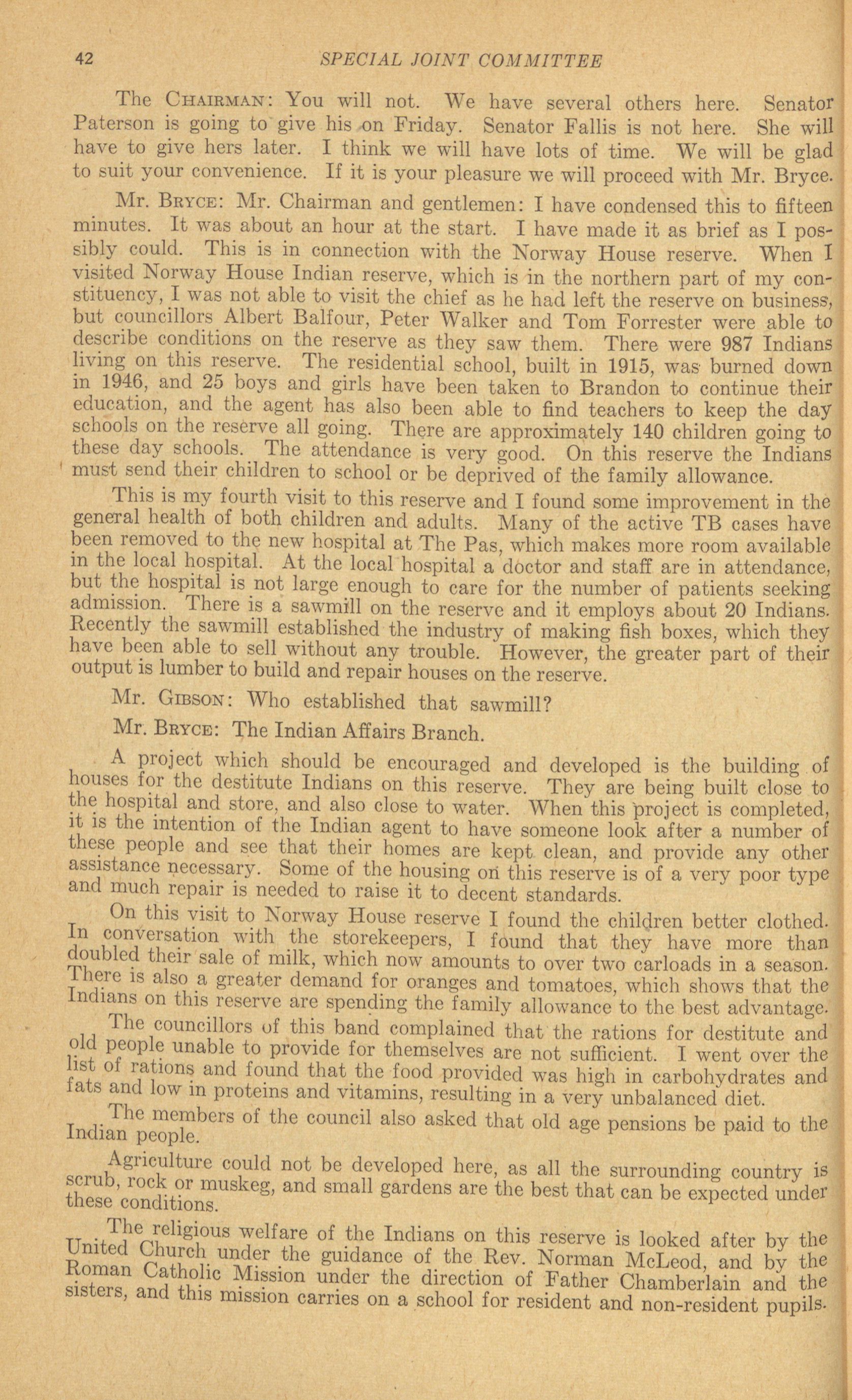 42 SPECIAL JOINT COMMITTEE

The CHAIRMAN: You will not. We have several others here. Senator Paterson is going to give his on Friday. Senator Fallis is not here. She will have to give hers later. I think we will have lots of time. We will be glad to suit your convenience. If it is your pleasure we will proceed with Mr. Bryce.

Mr. BRYCE: Mr. Chairman and gentlemen: I have condensed this to fifteen minutes. It was about an hour at the start. I have made it as brief as I possibly could. This is in connection with the Norway House reserve. When I visited Norway House Indian reserve, which is in the northern part of my constituency, I was not able to visit the chief as he had left the reserve on business, but councillors Albert Balfour, Peter Walker and Tom Forrester were able to describe conditions on the reserve as they saw them. There were 987 Indians living on this reserve. The residential school, built in 1915, was burned down in 1946, and 25 boys and girls have been taken to Brandon to continue their education, and the agent has also been able to find teachers to keep the day schools on the reserve all going. There are approximately 140 children going to these day schools. The attendance is very good. On this reserve the Indians must send their children to school or be deprived of the family allowance.

This is my fourth visit to this reserve and I found some improvement in the general health of both children and adults. Many of the active TB cases have been removed to the new hospital at The Pas, which makes more room available in the local hospital. At the local hospital a doctor and staff are in attendance, but the hospital is not large enough to care for the number of patients seeking admission. There is a sawmill on the reserve and it employs about 20 Indians. Recently the sawmill established the industry of making fish boxes, which they have been able to sell without any trouble. However, the greater part of their output is lumber to build and repair houses on the reserve.

Mr. GIBSON: Who established that sawmill?

Mr. BRYCE: The Indian Affairs Branch.

A project which should be encouraged and developed is the building of houses for the destitute Indians on this reserve. They are being built close to the hospital and store, and also close to water. When this project is completed, it is the intention of the Indian agent to have someone look after a number of these people and see that their homes are kept clean, and provide any other assistance necessary. Some of the housing on this reserve is of a very poor type and much repair is needed to raise it to decent standards.

On this visit to Norway House reserve I found the children better clothed. In conversation with the storekeepers, I found that they have more than doubled their sale of milk, which now amounts to over two carloads in a season. There is also a greater demand for oranges and tomatoes, which shows that the Indians on this reserve are spending the family allowance to the best advantage.

The councillors of this band complained that the rations for destitute and old people unable to provide for themselves are not sufficient. I went over the list of rations and found that the food provided was high in carbohydrates and fats and low in proteins and vitamins, resulting in a very unbalanced diet.

The members of the council also asked that old age pensions be paid to the Indian people.

Agriculture could not be developed here, as all the surrounding country is scrub, rock or muskeg, and small gardens are the best that can be expected under these conditions.

The religious welfare of the Indians on this reserve is looked after by the United Church under the guidance of the Rev. Norman McLeod, and by the Roman Catholic Mission under the direction of Father Chamberlain and the sisters, and this mission carries on a school for resident and non-resident pupils.